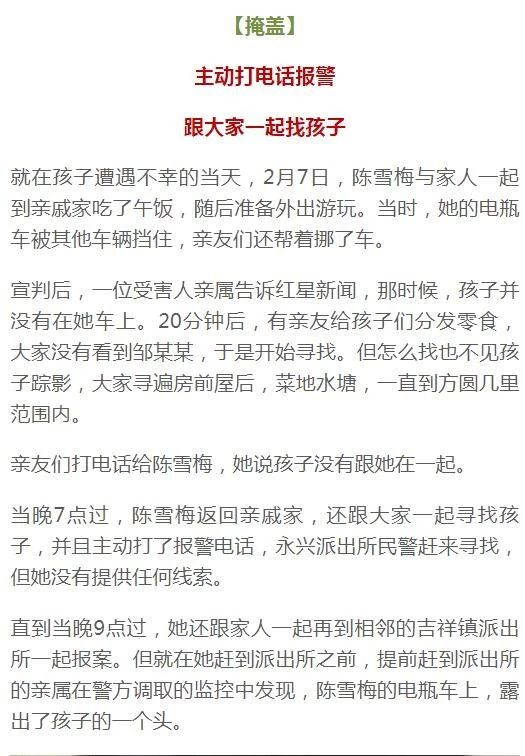 【掩盖】

主动打电话报警

跟大家一起找孩子

就在孩子遭遇不幸的当天，2月7日，陈雪梅与家人一起到亲戚家吃了午饭，随后准备外出游玩。当时，她的电瓶车被其他车辆挡住，亲友们还帮着挪了车。

宣判后，一位受害人亲属告诉红星新闻，那时候，孩子并没有在她车上。20分钟后，有亲友给孩子们分发零食，大家没有看到邹某某，于是开始寻找。但怎么找也不见孩子踪影，大家寻遍房前屋后，菜地水塘，一直到方圆几里范围内。

亲友们打电话给陈雪梅，她说孩子没有跟她在一起。

当晚7点过，陈雪梅返回亲戚家，还跟大家一起寻找孩子，并且主动打了报警电话，永兴派出所民警赶来寻找，但她没有提供任何线索。

直到当晚9点过，她还跟家人一起再到相邻的吉祥镇派出所一起报案。但就在她赶到派出所之前，提前赶到派出所的亲属在警方调取的监控中发现，陈雪梅的电瓶车上，露出了孩子的一个头。